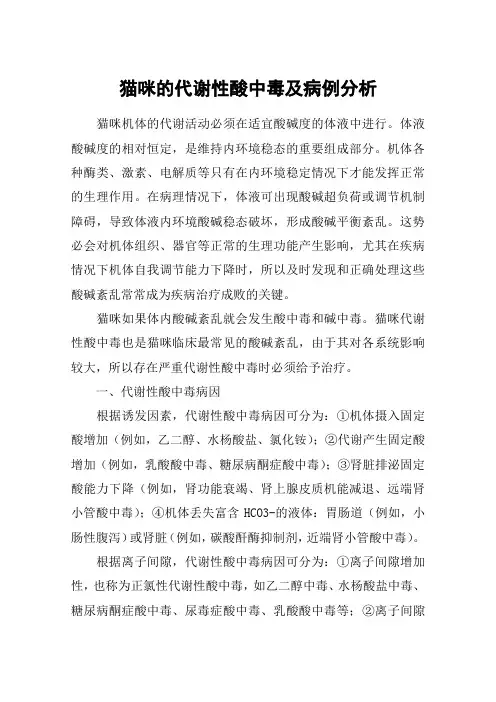 猫咪的代谢性酸中毒及病例分析

猫咪机体的代谢活动必须在适宜酸碱度的体液中进行。体液酸碱度的相对恒定，是维持内环境稳态的重要组成部分。机体各种酶类、激素、电解质等只有在内环境稳定情况下才能发挥正常的生理作用。在病理情况下，体液可出现酸碱超负荷或调节机制障碍，导致体液内环境酸碱稳态破坏，形成酸碱平衡紊乱。这势必会对机体组织、器官等正常的生理功能产生影响，尤其在疾病情况下机体自我调节能力下降时，所以及时发现和正确处理这些酸碱紊乱常常成为疾病治疗成败的关键。

猫咪如果体内酸碱紊乱就会发生酸中毒和碱中毒。猫咪代谢性酸中毒也是猫咪临床最常见的酸碱紊乱，由于其对各系统影响较大，所以存在严重代谢性酸中毒时必须给予治疗。

一、代谢性酸中毒病因

根据诱发因素，代谢性酸中毒病因可分为：①机体摄入固定酸增加（例如，乙二醇、水杨酸盐、氯化铵）；②代谢产生固定酸增加（例如，乳酸酸中毒、糖尿病酮症酸中毒）；③肾脏排泌固定酸能力下降（例如，肾功能衰竭、肾上腺皮质机能减退、远端肾小管酸中毒）；④机体丢失富含 HCO3-的液体：胃肠道（例如，小肠性腹泻）或肾脏（例如，碳酸酐酶抑制剂，近端肾小管酸中毒）。

根据离子间隙，代谢性酸中毒病因可分为：①离子间隙增加性，也称为正氯性代谢性酸中毒，如乙二醇中毒、水杨酸盐中毒、糖尿病酮症酸中毒、尿毒症酸中毒、乳酸酸中毒等；②离子间隙